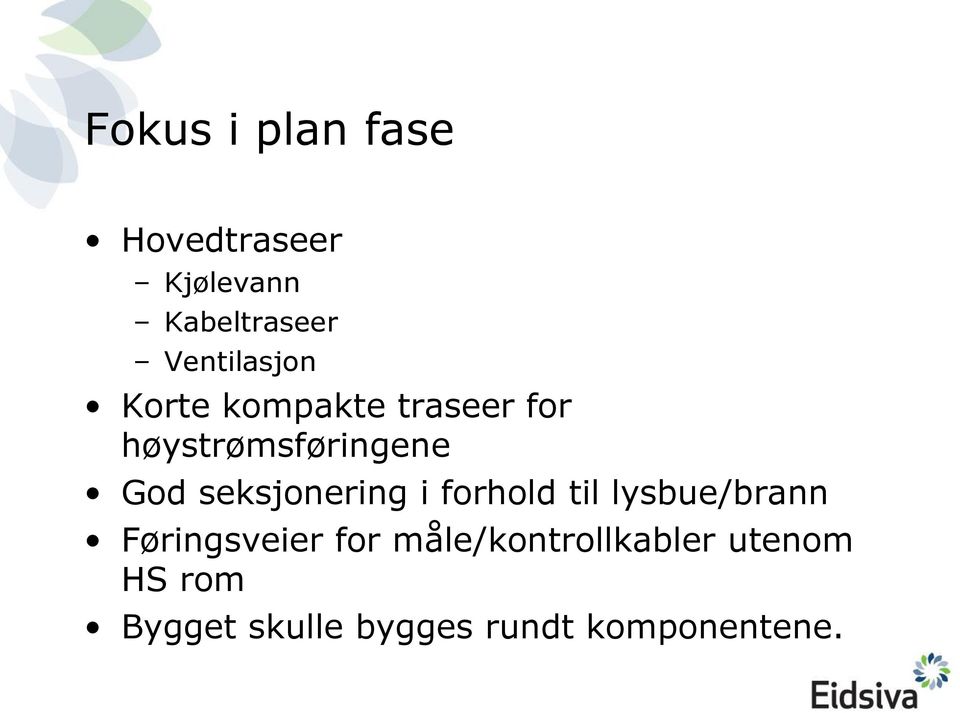 Fokus i plan fase

• Hovedtraseer
  – Kjølevann
  – Kabeltraseer
  – Ventilasjon
• Korte kompakte traseer for høystrømsføringene
• God seksjonering i forhold til lysbue/brann
• Føringsveier for måle/kontrollkabler utenom HS rom
• Bygget skulle bygges rundt komponentene.

Eidsiva